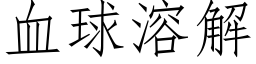 血球溶解